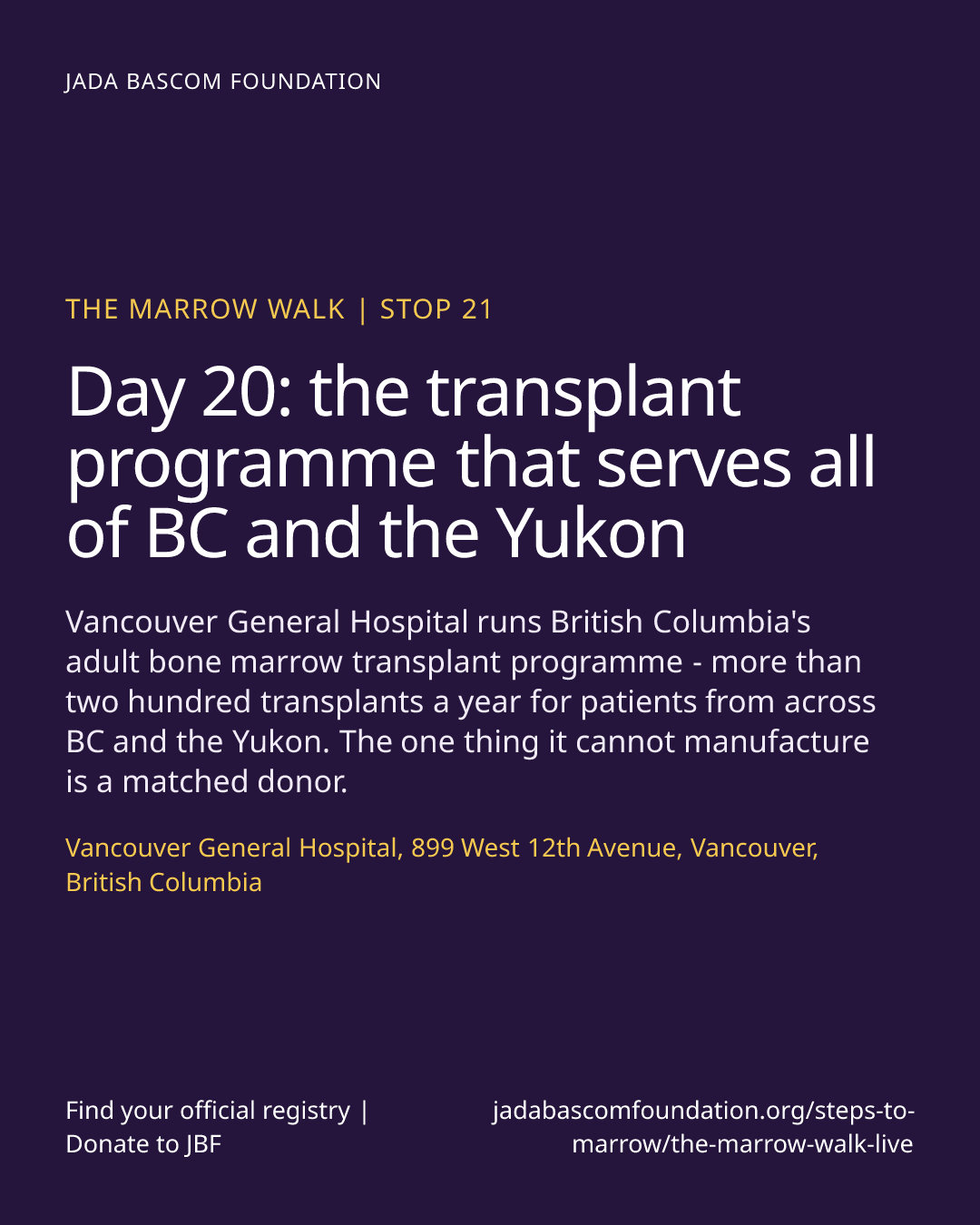 JADA BASCOM FOUNDATION

THE MARROW WALK | STOP 21

Day 20: the transplant programme that serves all of BC and the Yukon

Vancouver General Hospital runs British Columbia's adult bone marrow transplant programme - more than two hundred transplants a year for patients from across BC and the Yukon. The one thing it cannot manufacture is a matched donor.

Vancouver General Hospital, 899 West 12th Avenue, Vancouver, British Columbia

Find your official registry | Donate to JBF

jadabascomfoundation.org/steps-to-marrow/the-marrow-walk-live